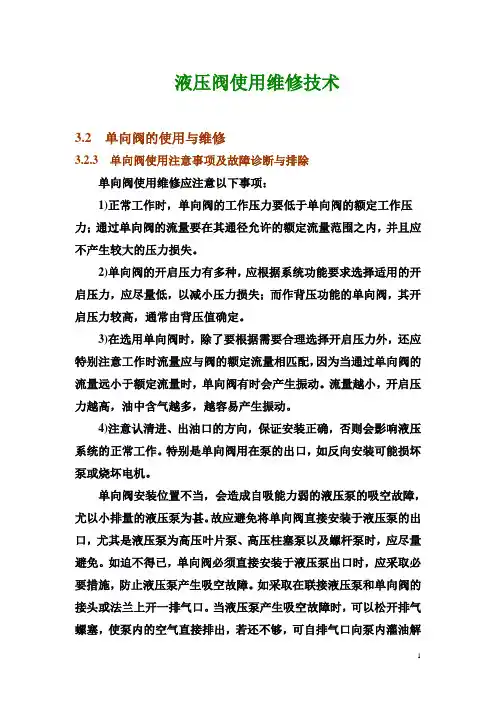 液压阀使用维修技术

3.2　单向阀的使用与维修

3.2.3　单向阀使用注意事项及故障诊断与排除

单向阀使用维修应注意以下事项：

1)正常工作时，单向阀的工作压力要低于单向阀的额定工作压力；通过单向阀的流量要在其通径允许的额定流量范围之内，并且应不产生较大的压力损失。

2)单向阀的开启压力有多种，应根据系统功能要求选择适用的开启压力，应尽量低，以减小压力损失；而作背压功能的单向阀，其开启压力较高，通常由背压值确定。

3)在选用单向阀时，除了要根据需要合理选择开启压力外，还应特别注意工作时流量应与阀的额定流量相匹配，因为当通过单向阀的流量远小于额定流量时，单向阀有时会产生振动。流量越小，开启压力越高，油中含气越多，越容易产生振动。

4)注意认清进、出油口的方向，保证安装正确，否则会影响液压系统的正常工作。特别是单向阀用在泵的出口，如反向安装可能损坏泵或烧坏电机。

单向阀安装位置不当，会造成自吸能力弱的液压泵的吸空故障，尤以小排量的液压泵为甚。故应避免将单向阀直接安装于液压泵的出口，尤其是液压泵为高压叶片泵、高压柱塞泵以及螺杆泵时，应尽量避免。如迫不得已，单向阀必须直接安装于液压泵出口时，应采取必要措施，防止液压泵产生吸空故障。如采取在联接液压泵和单向阀的接头或法兰上开一排气口。当液压泵产生吸空故障时，可以松开排气螺塞，使泵内的空气直接排出，若还不够，可自排气口向泵内灌油解

1